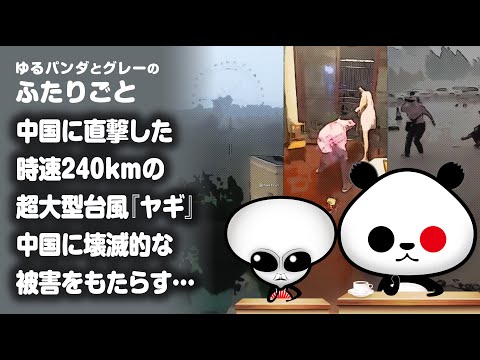 ゆるパンダとグレーの
ふたりごと

中国に直撃した
時速240kmの
超大型台風『ヤギ』
中国に壊滅的な
被害をもたらす…